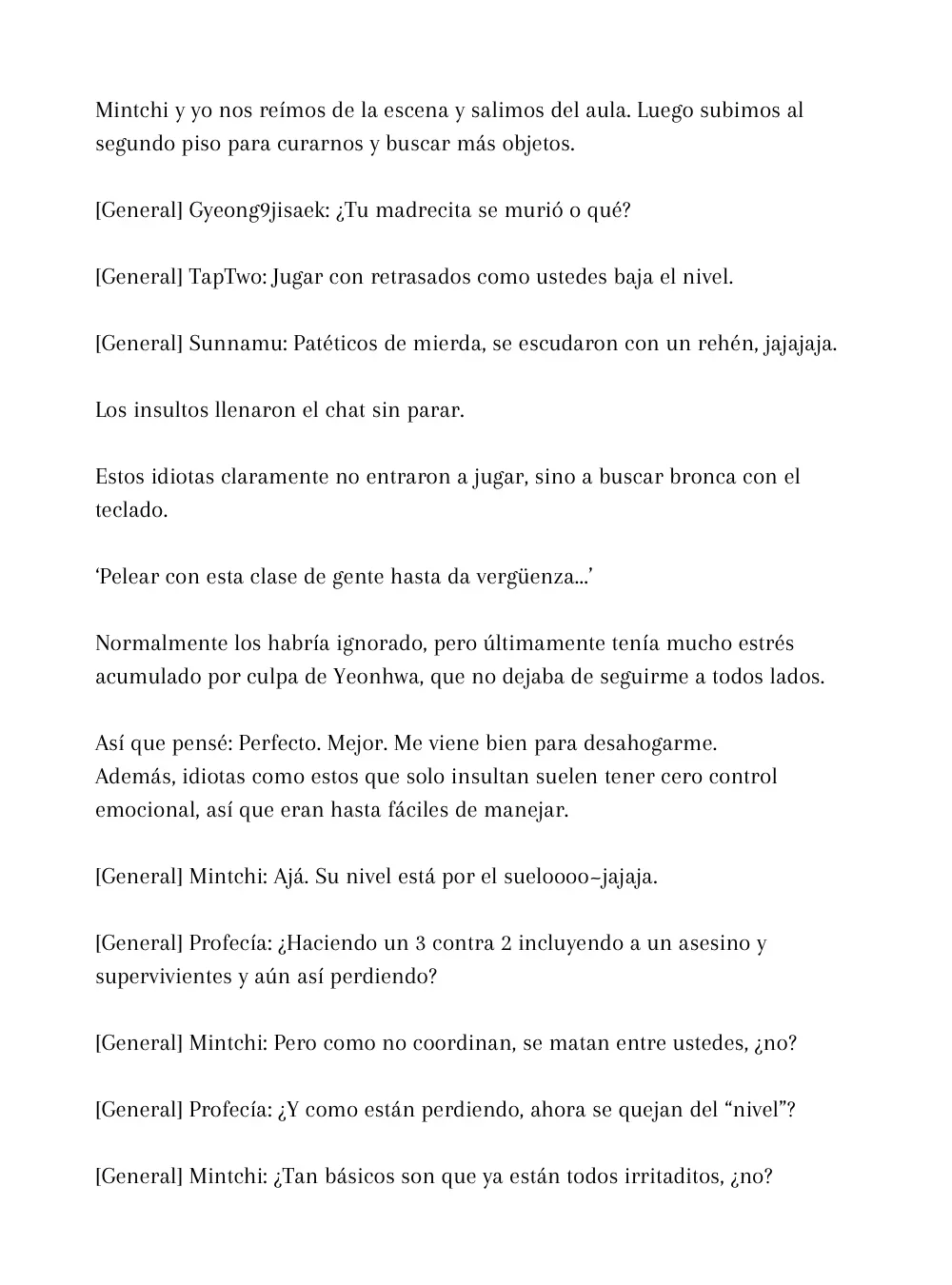 Mintchi y yo nos reímos de la escena y salimos del aula. Luego subimos al segundo piso para curarnos y buscar más objetos.

[General] Gyeong9jisaek: ¿Tu madrecita se murió o qué?

[General] TapTwo: Jugar con retrasados como ustedes baja el nivel.

[General] Sunnamu: Patéticos de mierda, se escudaron con un rehén, jajajaja.

Los insultos llenaron el chat sin parar.

Estos idiotas claramente no entraron a jugar, sino a buscar bronca con el teclado.

'Pelear con esta clase de gente hasta da vergüenza...'

Normalmente los habría ignorado, pero últimamente tenía mucho estrés acumulado por culpa de Yeonhwa, que no dejaba de seguirme a todos lados.

Así que pensé: Perfecto. Mejor. Me viene bien para desahogarme.
Además, idiotas como estos que solo insultan suelen tener cero control emocional, así que eran hasta fáciles de manejar.

[General] Mintchi: Ajá. Su nivel está por el sueloooo~jajaja.

[General] Profecía: ¿Haciendo un 3 contra 2 incluyendo a un asesino y supervivientes y aún así perdiendo?

[General] Mintchi: Pero como no coordinan, se matan entre ustedes, ¿no?

[General] Profecía: ¿Y como están perdiendo, ahora se quejan del "nivel"?

[General] Mintchi: ¿Tan básicos son que ya están todos irritaditos, ¿no?